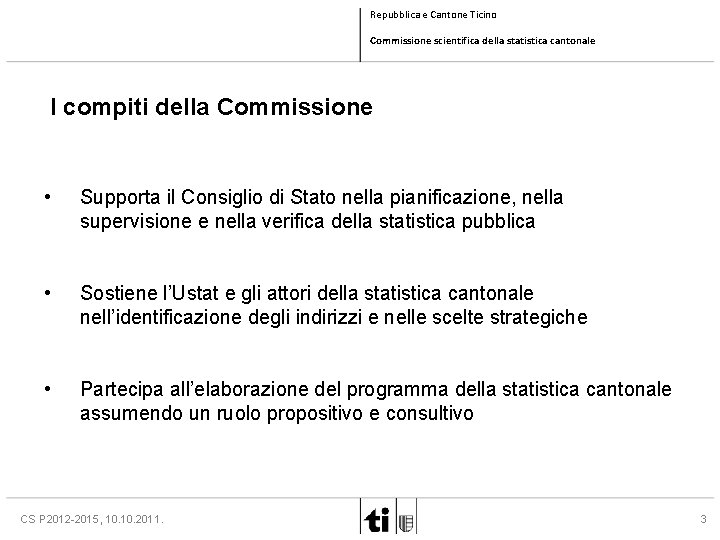 Repubblica e Cantone Ticino

Commissione scientifica della statistica cantonale

I compiti della Commissione

• Supporta il Consiglio di Stato nella pianificazione, nella supervisione e nella verifica della statistica pubblica

• Sostiene l'Ustat e gli attori della statistica cantonale nell'identificazione degli indirizzi e nelle scelte strategiche

• Partecipa all'elaborazione del programma della statistica cantonale assumendo un ruolo propositivo e consultivo

CS P2012-2015, 10.10.2011.

ti

3